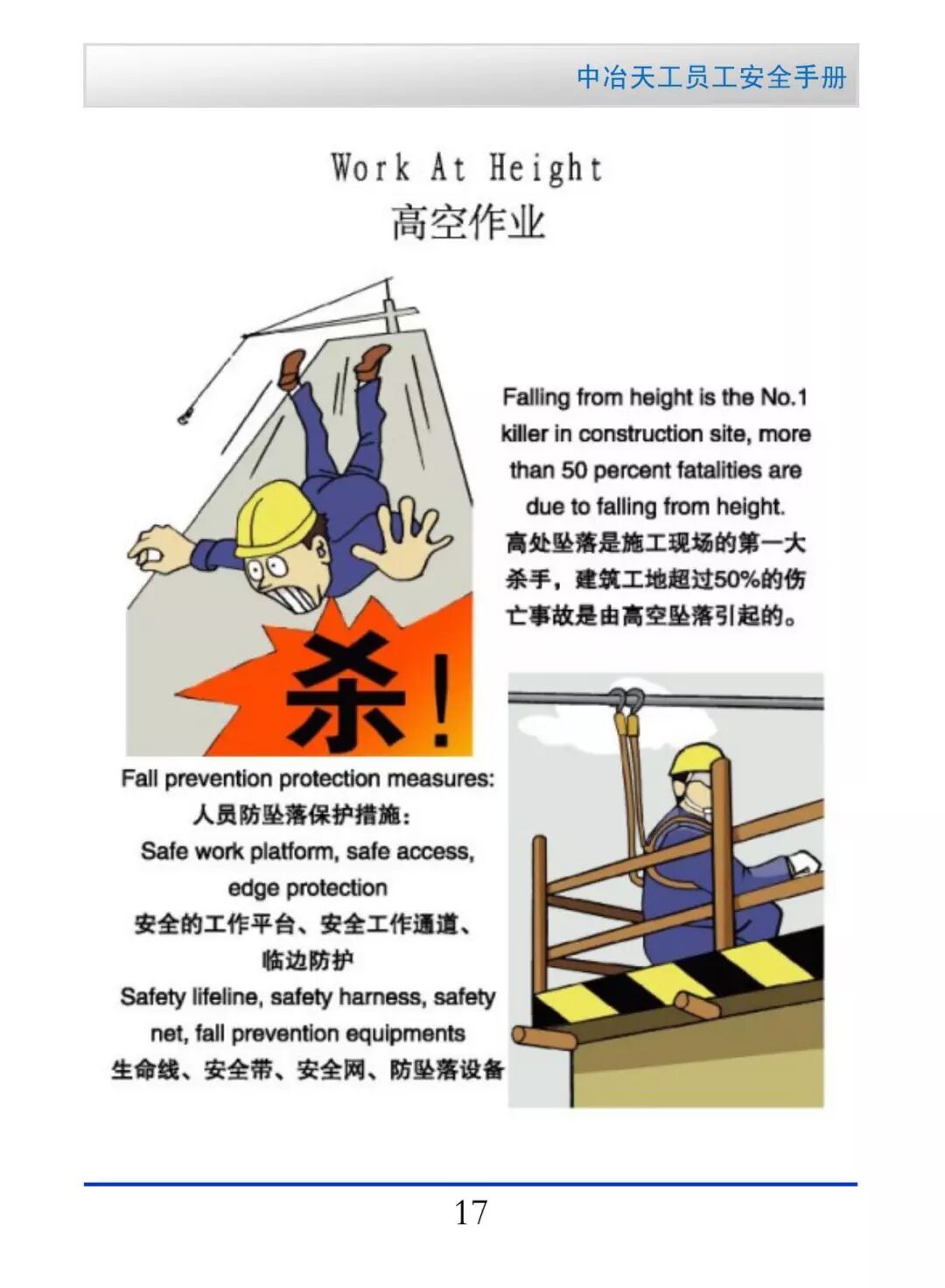 中冶天工员工安全手册

Work At Height
高空作业

Falling from height is the No.1 killer in construction site, more than 50 percent fatalities are due to falling from height.
高处坠落是施工现场的第一大杀手，建筑工地超过50%的伤亡事故是由高空坠落引起的。

杀！

Fall prevention protection measures:
人员防坠落保护措施：
Safe work platform, safe access, edge protection
安全的工作平台、安全工作通道、临边防护
Safety lifeline, safety harness, safety net, fall prevention equipments
生命线、安全带、安全网、防坠落设备

17